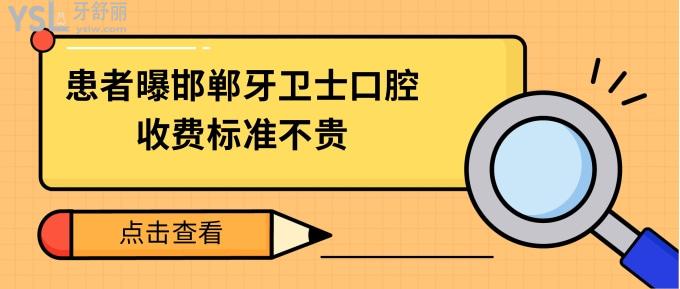 YSL 牙舒丽 yslw.com

患者曝邯郸牙卫士口腔
收费标准不贵

点击查看